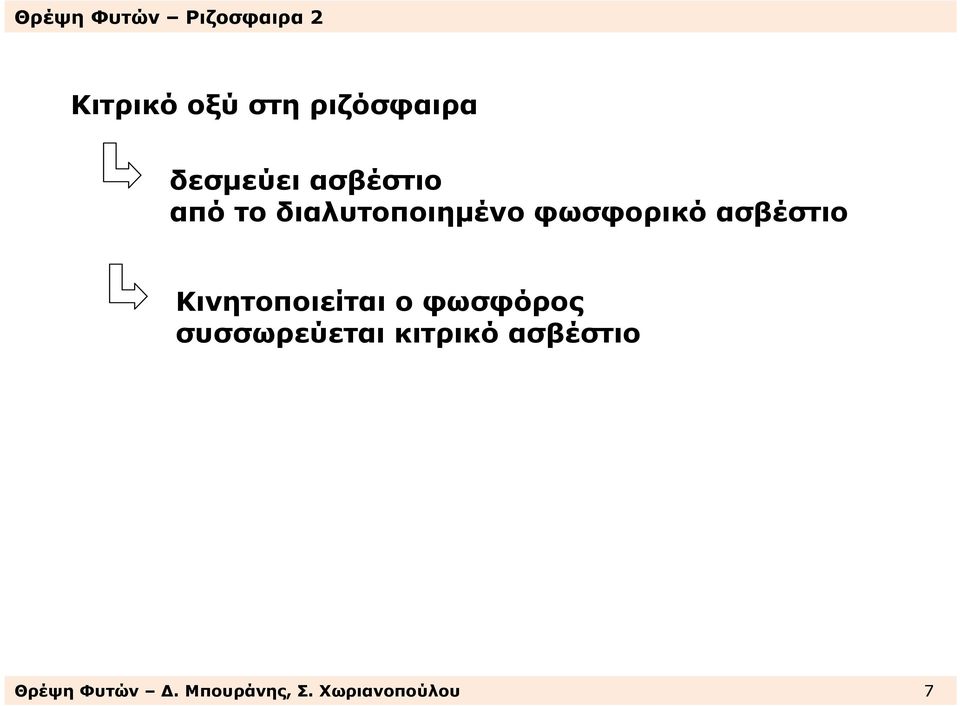 Θρέψη Φυτών – Ριζοσφαιρα 2

Κιτρικό οξύ στη ριζόσφαιρα

δεσμεύει ασβέστιο
από το διαλυτοποιημένο φωσφορικό ασβέστιο

Κινητοποιείται ο φωσφόρος
συσσωρεύεται κιτρικό ασβέστιο

Θρέψη Φυτών – Δ. Μπουράνης, Σ. Χωριανοπούλου 7